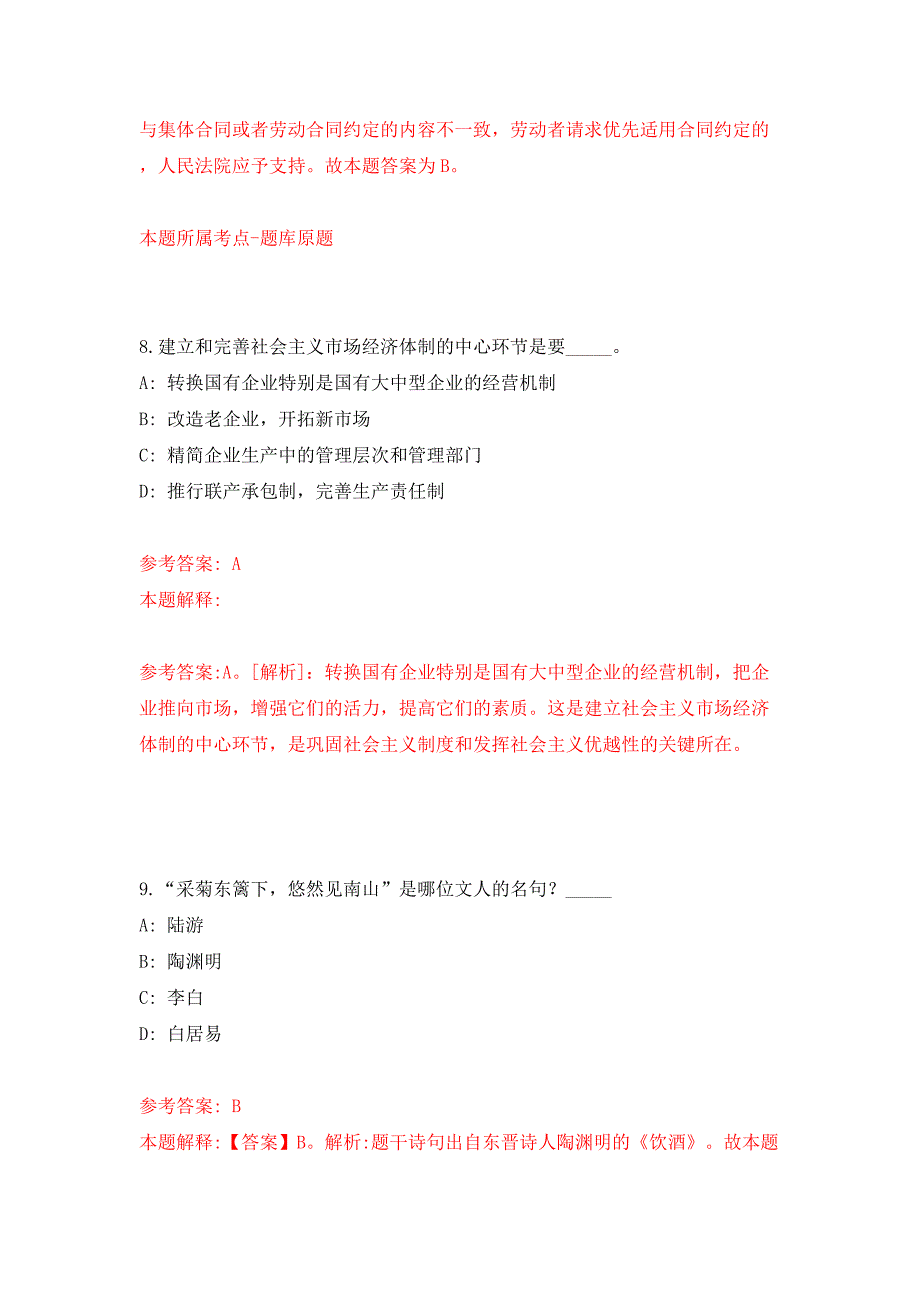 与集体合同或者劳动合同约定的内容不一致，劳动者请求优先适用合同约定的，人民法院应予支持。故本题答案为B。

本题所属考点-题库原题

8.建立和完善社会主义市场经济体制的中心环节是要_____。
A: 转换国有企业特别是国有大中型企业的经营机制
B: 改造老企业，开拓新市场
C: 精简企业生产中的管理层次和管理部门
D: 推行联产承包制，完善生产责任制

参考答案: A
本题解释:

参考答案:A。[解析]：转换国有企业特别是国有大中型企业的经营机制，把企业推向市场，增强它们的活力，提高它们的素质。这是建立社会主义市场经济体制的中心环节，是巩固社会主义制度和发挥社会主义优越性的关键所在。

9.“采菊东篱下，悠然见南山”是哪位文人的名句？_____
A: 陆游
B: 陶渊明
C: 李白
D: 白居易

参考答案: B
本题解释:【答案】B。解析:题干诗句出自东晋诗人陶渊明的《饮酒》。故本题